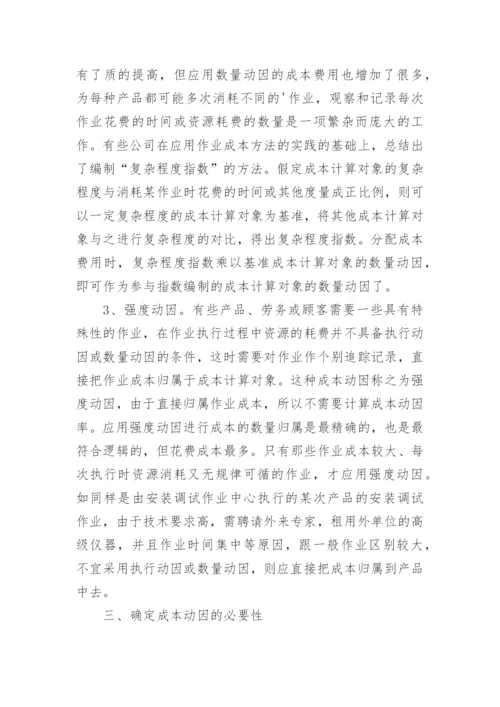 有了质的提高，但应用数量动因的成本费用也增加了很多，为每种产品都可能多次消耗不同的'作业，观察和记录每次作业花费的时间或资源耗费的数量是一项繁杂而庞大的工作。有些公司在应用作业成本方法的实践的基础上，总结出了编制“复杂程度指数”的方法。假定成本计算对象的复杂程度与消耗某作业时花费的时间或其他度量成正比例，则可以一定复杂程度的成本计算对象为基准，将其他成本计算对象与之进行复杂程度的对比，得出复杂程度指数。分配成本费用时，复杂程度指数乘以基准成本计算对象的数量动因，即可作为参与指数编制的成本计算对象的数量动因了。

3、强度动因。有些产品、劳务或顾客需要一些具有特殊性的作业，在作业执行过程中资源的耗费并不具备执行动因或数量动因的条件，这时需要对作业作个别追踪记录，直接把作业成本归属于成本计算对象。这种成本动因称之为强度动因，由于直接归属作业成本，所以不需要计算成本动因率。应用强度动因进行成本的数量归属是最精确的，也是最符合逻辑的，但花费成本最多。只有那些作业成本较大、每次执行时资源消耗又无规律可循的作业，才应用强度动因。如同样是由安装调试作业中心执行的某次产品的安装调试作业，由于技术要求高，需聘请外来专家，租用外单位的高级仪器，并且作业时间集中等原因，跟一般作业区别较大，不宜采用执行动因或数量动因，则应直接把成本归属到产品中去。

三、确定成本动因的必要性